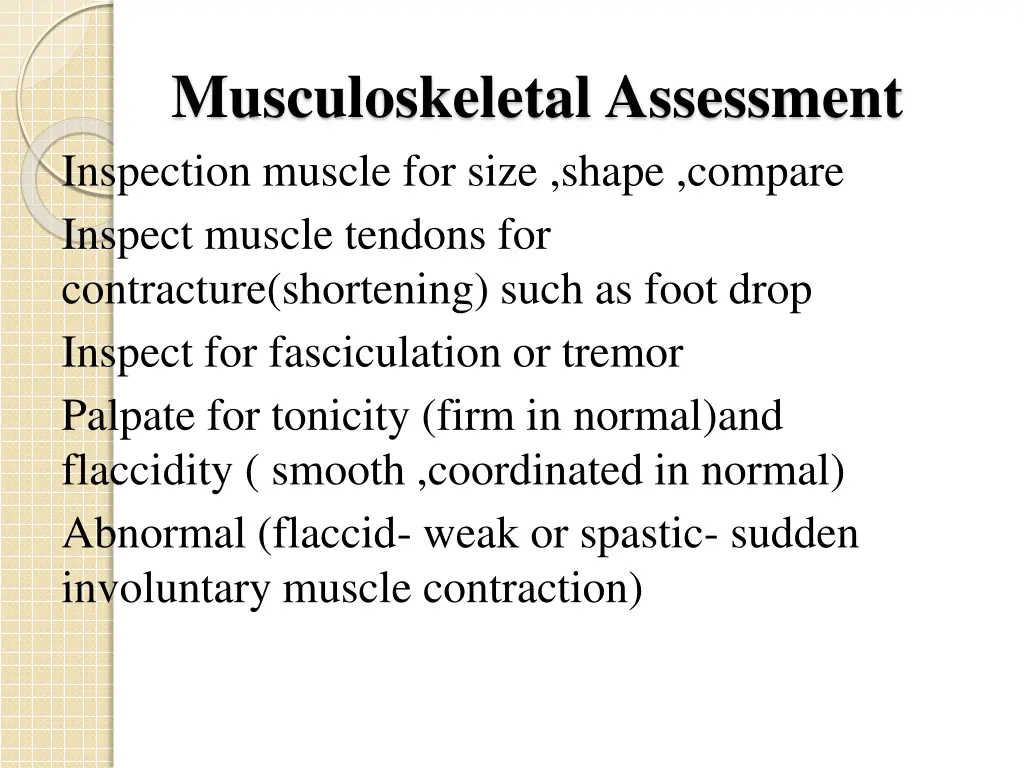 Musculoskeletal Assessment

Inspection muscle for size ,shape ,compare

Inspect muscle tendons for contracture(shortening) such as foot drop

Inspect for fasciculation or tremor

Palpate for tonicity (firm in normal)and flaccidity ( smooth ,coordinated in normal)

Abnormal (flaccid- weak or spastic- sudden involuntary muscle contraction)